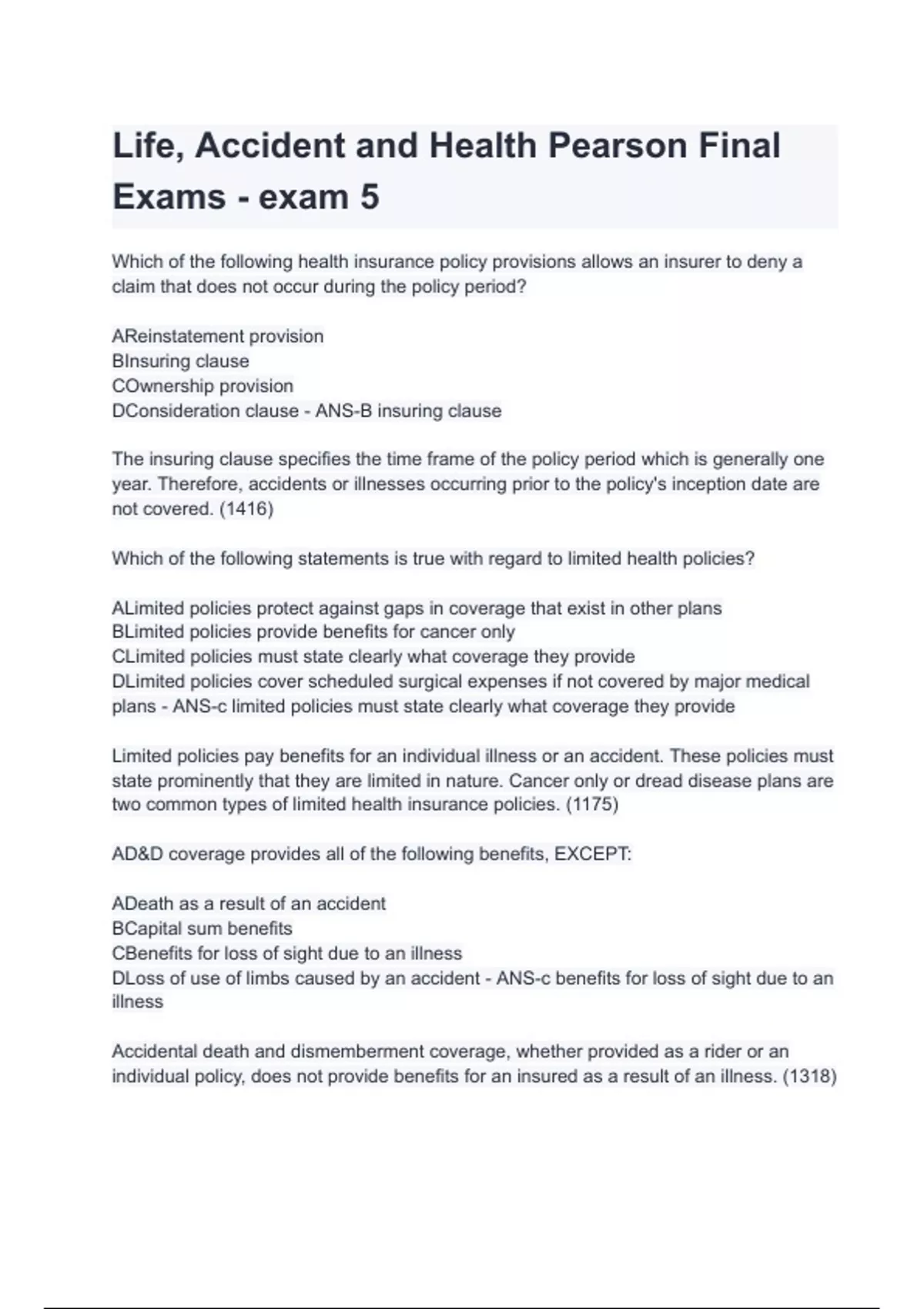 Life, Accident and Health Pearson Final Exams - exam 5

Which of the following health insurance policy provisions allows an insurer to deny a claim that does not occur during the policy period?

AReinstatement provision
BInsuring clause
COwnership provision
DConsideration clause - ANS-B insuring clause

The insuring clause specifies the time frame of the policy period which is generally one year. Therefore, accidents or illnesses occurring prior to the policy's inception date are not covered. (1416)

Which of the following statements is true with regard to limited health policies?

ALimited policies protect against gaps in coverage that exist in other plans
BLimited policies provide benefits for cancer only
CLimited policies must state clearly what coverage they provide
DLimited policies cover scheduled surgical expenses if not covered by major medical plans - ANS-c limited policies must state clearly what coverage they provide

Limited policies pay benefits for an individual illness or an accident. These policies must state prominently that they are limited in nature. Cancer only or dread disease plans are two common types of limited health insurance policies. (1175)

AD&D coverage provides all of the following benefits, EXCEPT:

ADeath as a result of an accident
BCapital sum benefits
CBenefits for loss of sight due to an illness
DLoss of use of limbs caused by an accident - ANS-c benefits for loss of sight due to an illness

Accidental death and dismemberment coverage, whether provided as a rider or an individual policy, does not provide benefits for an insured as a result of an illness. (1318)